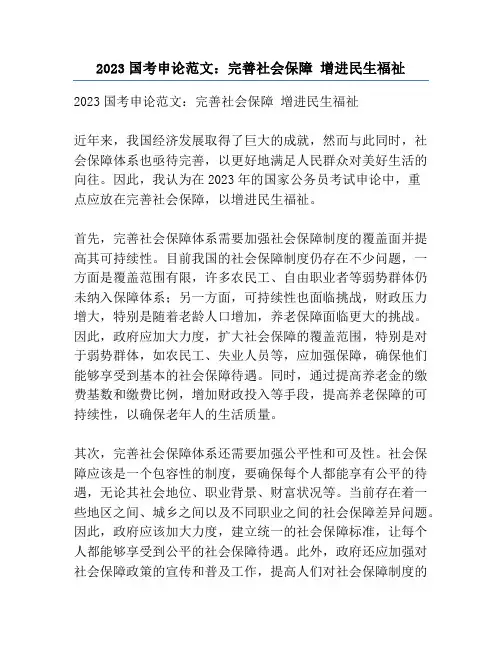 2023 国考申论范文：完善社会保障 增进民生福祉

2023 国考申论范文：完善社会保障 增进民生福祉

近年来，我国经济发展取得了巨大的成就，然而与此同时，社会保障体系也亟待完善，以更好地满足人民群众对美好生活的向往。因此，我认为在 2023 年的国家公务员考试申论中，重点应放在完善社会保障，以增进民生福祉。

首先，完善社会保障体系需要加强社会保障制度的覆盖面并提高其可持续性。目前我国的社会保障制度仍存在不少问题，一方面是覆盖范围有限，许多农民工、自由职业者等弱势群体仍未纳入保障体系；另一方面，可持续性也面临挑战，财政压力增大，特别是随着老龄人口增加，养老保障面临更大的挑战。因此，政府应加大力度，扩大社会保障的覆盖范围，特别是对于弱势群体，如农民工、失业人员等，应加强保障，确保他们能够享受到基本的社会保障待遇。同时，通过提高养老金的缴费基数和缴费比例，增加财政投入等手段，提高养老保障的可持续性，以确保老年人的生活质量。

其次，完善社会保障体系还需要加强公平性和可及性。社会保障应该是一个包容性的制度，要确保每个人都能享有公平的待遇，无论其社会地位、职业背景、财富状况等。当前存在着一些地区之间、城乡之间以及不同职业之间的社会保障差异问题。因此，政府应该加大力度，建立统一的社会保障标准，让每个人都能够享受到公平的社会保障待遇。此外，政府还应加强对社会保障政策的宣传和普及工作，提高人们对社会保障制度的